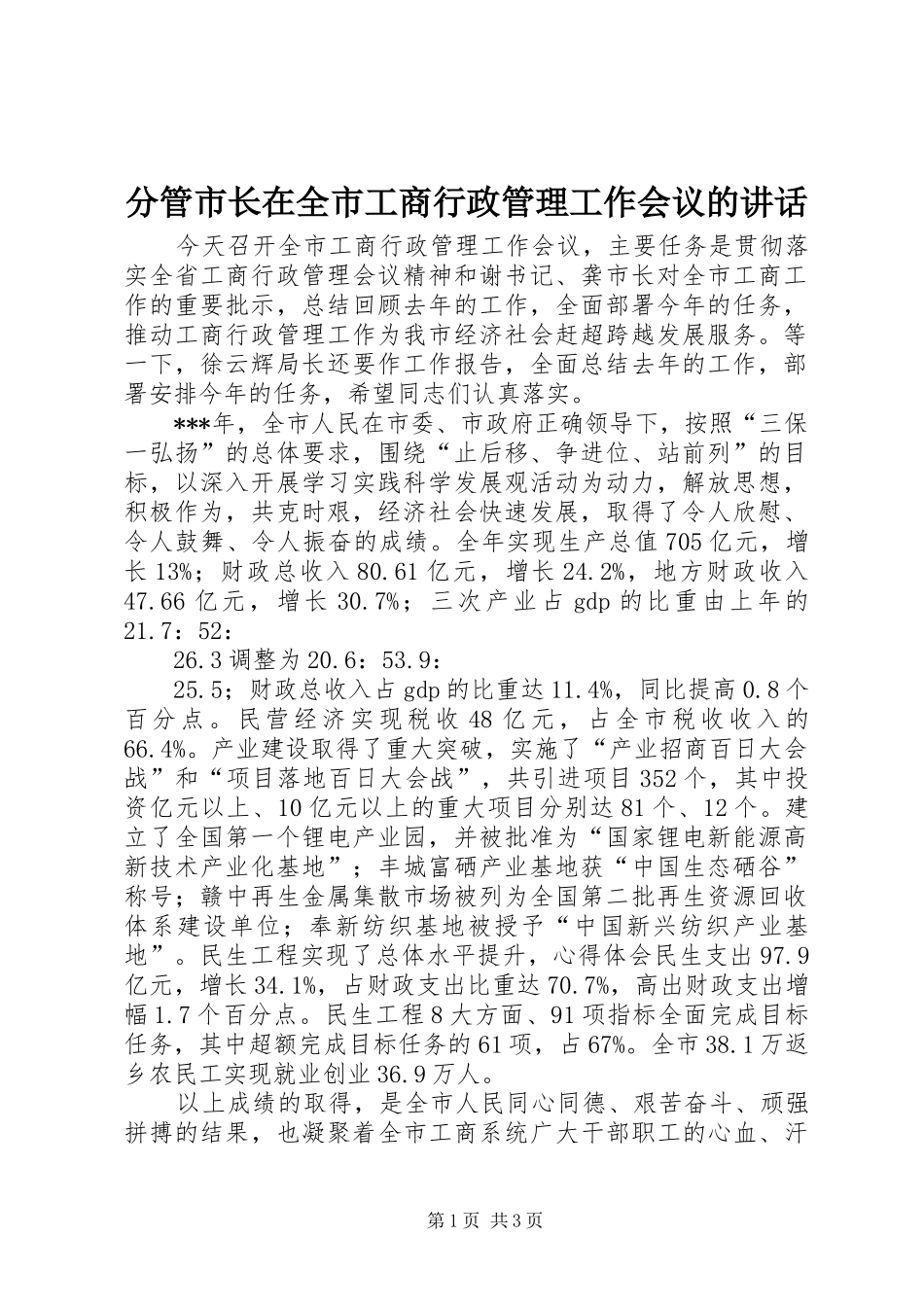 分管市长在全市工商行政管理工作会议的讲话

今天召开全市工商行政管理工作会议，主要任务是贯彻落实全省工商行政管理会议精神和谢书记、龚市长对全市工商工作的重要批示，总结回顾去年的工作，全面部署今年的任务，推动工商行政管理工作为我市经济社会赶超跨越发展服务。等一下，徐云辉局长还要作工作报告，全面总结去年的工作，部署安排今年的任务，希望同志们认真落实。

***年，全市人民在市委、市政府正确领导下，按照“三保一弘扬”的总体要求，围绕“止后移、争进位、站前列”的目标，以深入开展学习实践科学发展观活动为动力，解放思想，积极作为，共克时艰，经济社会快速发展，取得了令人欣慰、令人鼓舞、令人振奋的成绩。全年实现生产总值705亿元，增长13%；财政总收入80.61亿元，增长24.2%，地方财政收入47.66亿元，增长30.7%；三次产业占gdp的比重由上年的21.7：52：

26.3调整为20.6：53.9：

25.5；财政总收入占gdp的比重达11.4%，同比提高0.8个百分点。民营经济实现税收48亿元，占全市税收收入的66.4%。产业建设取得了重大突破，实施了“产业招商百日大会战”和“项目落地百日大会战”，共引进项目352个，其中投资亿元以上、10亿元以上的重大项目分别达81个、12个。建立了全国第一个锂电产业园，并被批准为“国家锂电新能源高新技术产业化基地”；丰城富硒产业基地获“中国生态硒谷”称号；赣中再生金属集散市场被列为全国第二批再生资源回收体系建设单位；奉新纺织基地被授予“中国新兴纺织产业基地”。民生工程实现了总体水平提升，心得体会民生支出97.9亿元，增长34.1%，占财政支出比重达70.7%，高出财政支出增幅1.7个百分点。民生工程8大方面、91项指标全面完成目标任务，其中超额完成目标任务的61项，占67%。全市38.1万返乡农民工实现就业创业36.9万人。

以上成绩的取得，是全市人民同心同德、艰苦奋斗、顽强拼搏的结果，也凝聚着全市工商系统广大干部职工的心血、汗

第1页 共3页